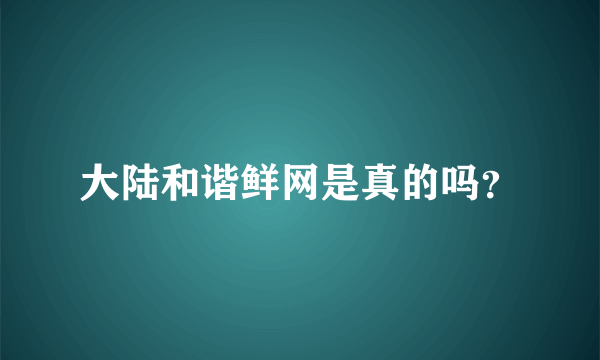 大陆和谐鲜网是真的吗?